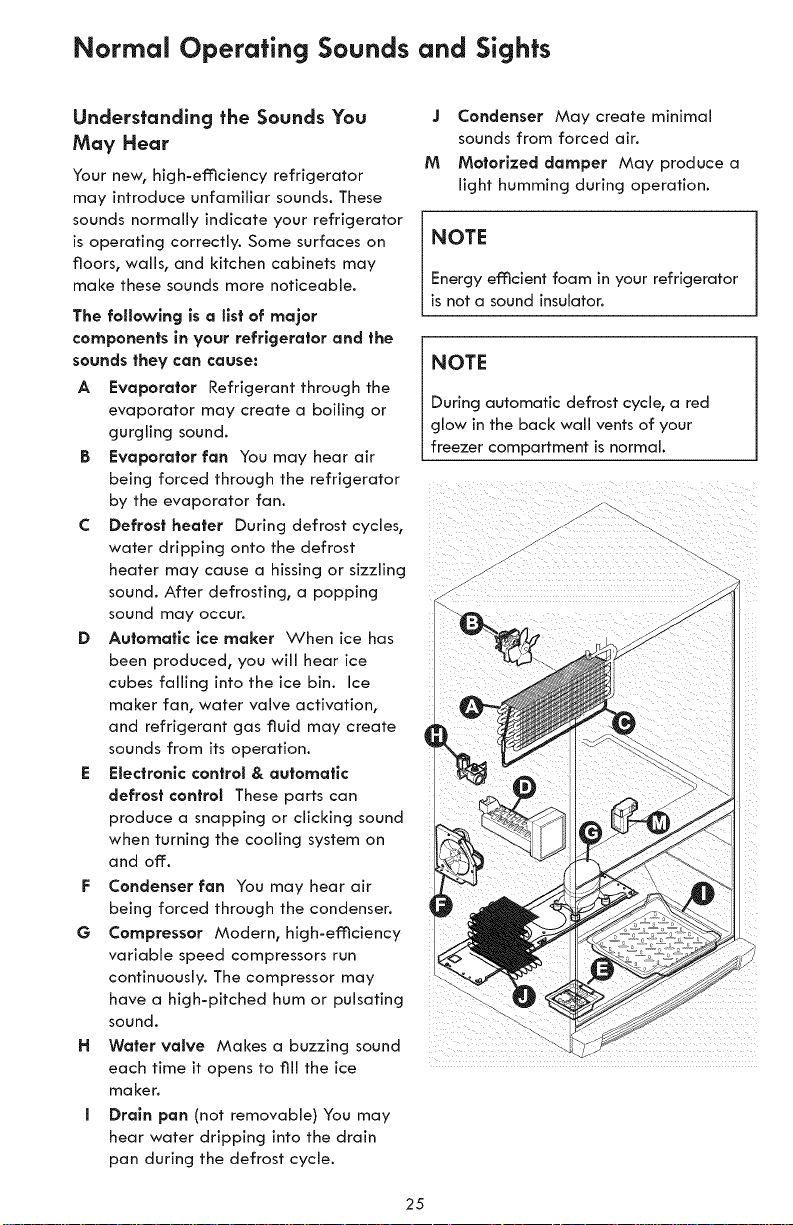 Normal Operating Sounds and Sights

Understanding the Sounds You May Hear

Your new, high-efficiency refrigerator may introduce unfamiliar sounds. These sounds normally indicate your refrigerator is operating correctly. Some surfaces on floors, walls, and kitchen cabinets may make these sounds more noticeable.

The following is a list of major components in your refrigerator and the sounds they can cause:

A Evaporator Refrigerant through the evaporator may create a boiling or gurgling sound.

B Evaporator fan You may hear air being forced through the refrigerator by the evaporator fan.

C Defrost heater During defrost cycles, water dripping onto the defrost heater may cause a hissing or sizzling sound. After defrosting, a popping sound may occur.

D Automatic ice maker When ice has been produced, you will hear ice cubes falling into the ice bin. Ice maker fan, water valve activation, and refrigerant gas fluid may create sounds from its operation.

E Electronic control & automatic defrost control These parts can produce a snapping or clicking sound when turning the cooling system on and off.

F Condenser fan You may hear air being forced through the condenser.

G Compressor Modern, high-efficiency variable speed compressors run continuously. The compressor may have a high-pitched hum or pulsating sound.

H Water valve Makes a buzzing sound each time it opens to fill the ice maker.

I Drain pan (not removable) You may hear water dripping into the drain pan during the defrost cycle.

J Condenser May create minimal sounds from forced air.

M Motorized damper May produce a light humming during operation.

NOTE

Energy efficient foam in your refrigerator is not a sound insulator.

NOTE

During automatic defrost cycle, a red glow in the back wall vents of your freezer compartment is normal.

B
A
C
H
D
G
M
F
I
E
J

25